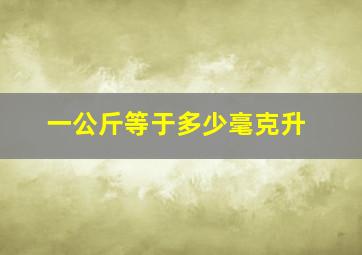 一公斤等于多少毫克升